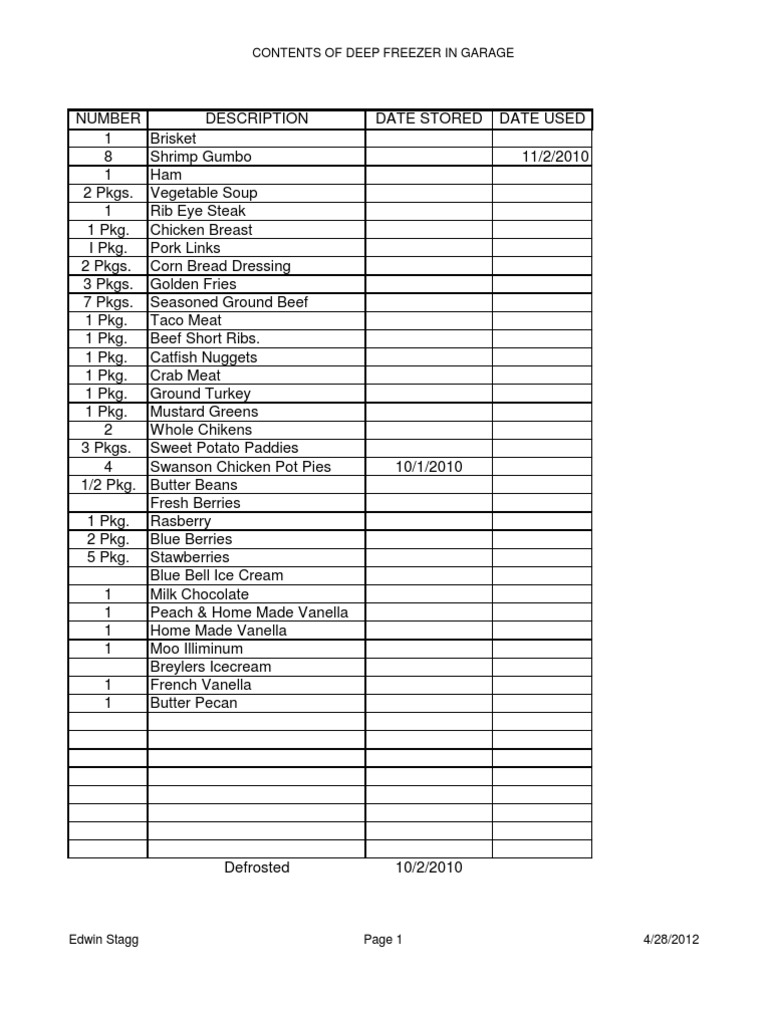 CONTENTS OF DEEP FREEZER IN GARAGE

| NUMBER | DESCRIPTION | DATE STORED | DATE USED |
|---|---|---|---|
| 1 | Brisket | | |
| 8 | Shrimp Gumbo | | 11/2/2010 |
| 1 | Ham | | |
| 2 Pkgs. | Vegetable Soup | | |
| 1 | Rib Eye Steak | | |
| 1 Pkg. | Chicken Breast | | |
| I Pkg. | Pork Links | | |
| 2 Pkgs. | Corn Bread Dressing | | |
| 3 Pkgs. | Golden Fries | | |
| 7 Pkgs. | Seasoned Ground Beef | | |
| 1 Pkg. | Taco Meat | | |
| 1 Pkg. | Beef Short Ribs. | | |
| 1 Pkg. | Catfish Nuggets | | |
| 1 Pkg. | Crab Meat | | |
| 1 Pkg. | Ground Turkey | | |
| 1 Pkg. | Mustard Greens | | |
| 2 | Whole Chikens | | |
| 3 Pkgs. | Sweet Potato Paddies | | |
| 4 | Swanson Chicken Pot Pies | 10/1/2010 | |
| 1/2 Pkg. | Butter Beans | | |
| | Fresh Berries | | |
| 1 Pkg. | Rasberry | | |
| 2 Pkg. | Blue Berries | | |
| 5 Pkg. | Stawberries | | |
| | Blue Bell Ice Cream | | |
| 1 | Milk Chocolate | | |
| 1 | Peach & Home Made Vanella | | |
| 1 | Home Made Vanella | | |
| 1 | Moo Illiminum | | |
| | Breylers Icecream | | |
| 1 | French Vanella | | |
| 1 | Butter Pecan | | |
| | | | |
| | | | |
| | | | |
| | | | |
| | | | |
| | | | |
| | | | |
| | | | |

Defrosted 10/2/2010

Edwin Stagg Page 1 4/28/2012